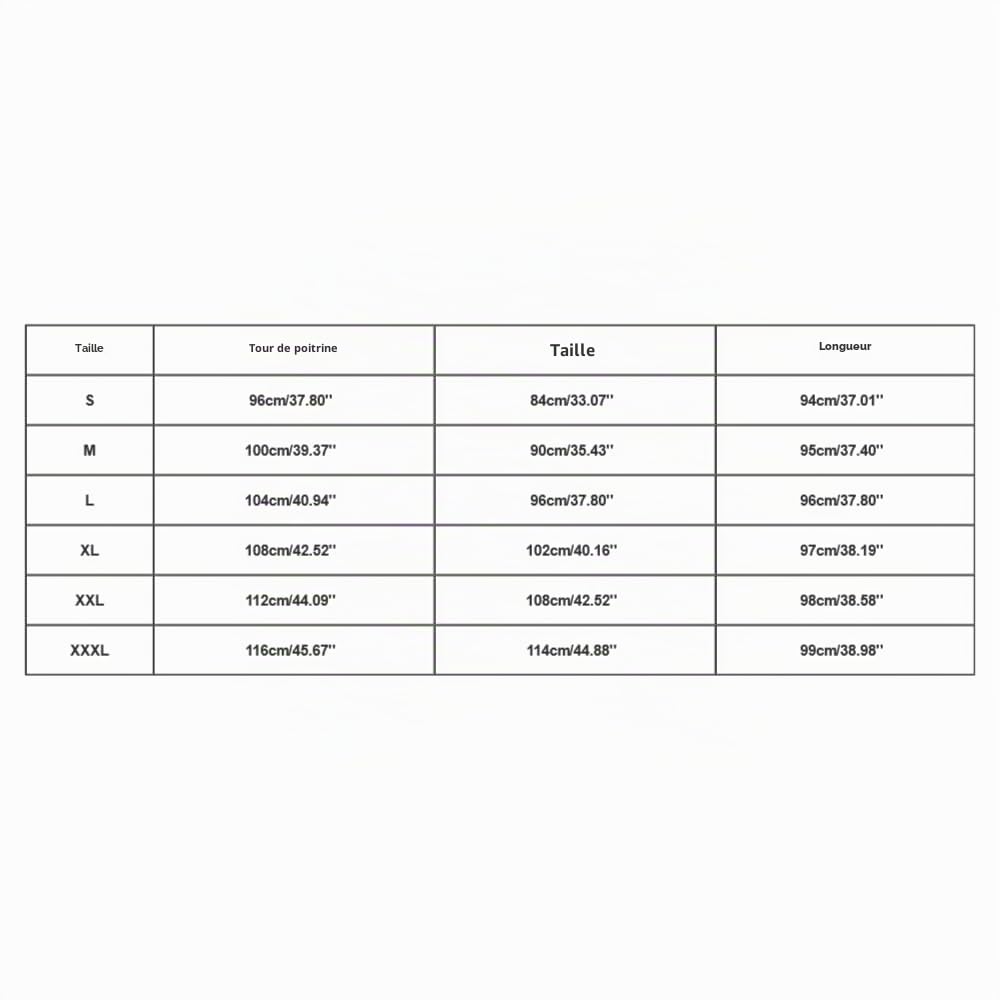 | Taille | Tour de poitrine | Taille | Longueur |
|---|---|---|---|
| S | 96cm/37.80'' | 84cm/33.07'' | 94cm/37.01'' |
| M | 100cm/39.37'' | 90cm/35.43'' | 95cm/37.40'' |
| L | 104cm/40.94'' | 96cm/37.80'' | 96cm/37.80'' |
| XL | 108cm/42.52'' | 102cm/40.16'' | 97cm/38.19'' |
| XXL | 112cm/44.09'' | 108cm/42.52'' | 98cm/38.58'' |
| XXXL | 116cm/45.67'' | 114cm/44.88'' | 99cm/38.98'' |